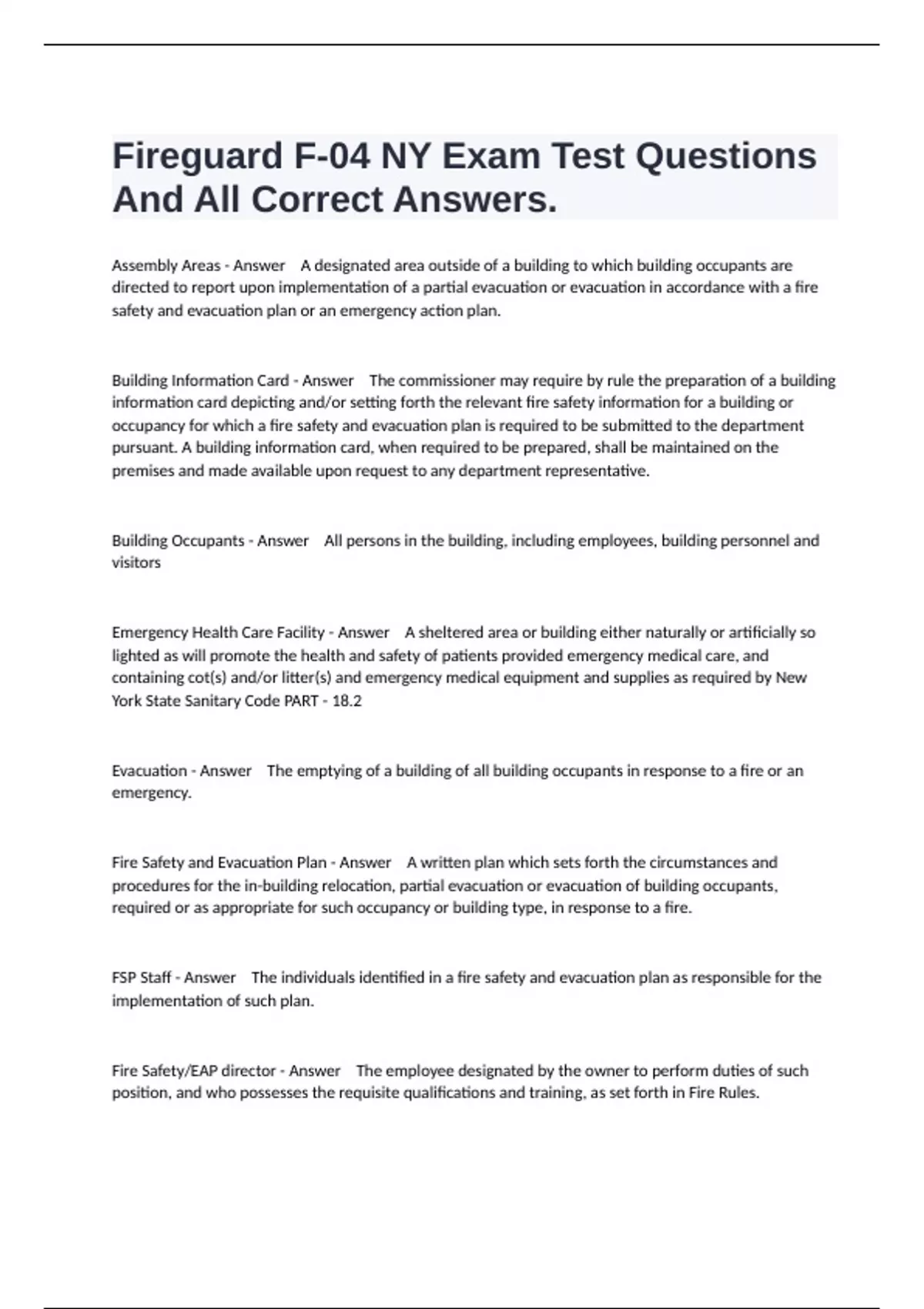 Fireguard F-04 NY Exam Test Questions And All Correct Answers.

Assembly Areas - Answer A designated area outside of a building to which building occupants are directed to report upon implementation of a partial evacuation or evacuation in accordance with a fire safety and evacuation plan or an emergency action plan.

Building Information Card - Answer The commissioner may require by rule the preparation of a building information card depicting and/or setting forth the relevant fire safety information for a building or occupancy for which a fire safety and evacuation plan is required to be submitted to the department pursuant. A building information card, when required to be prepared, shall be maintained on the premises and made available upon request to any department representative.

Building Occupants - Answer All persons in the building, including employees, building personnel and visitors

Emergency Health Care Facility - Answer A sheltered area or building either naturally or artificially so lighted as will promote the health and safety of patients provided emergency medical care, and containing cot(s) and/or litter(s) and emergency medical equipment and supplies as required by New York State Sanitary Code PART - 18.2

Evacuation - Answer The emptying of a building of all building occupants in response to a fire or an emergency.

Fire Safety and Evacuation Plan - Answer A written plan which sets forth the circumstances and procedures for the in-building relocation, partial evacuation or evacuation of building occupants, required or as appropriate for such occupancy or building type, in response to a fire.

FSP Staff - Answer The individuals identified in a fire safety and evacuation plan as responsible for the implementation of such plan.

Fire Safety/EAP director - Answer The employee designated by the owner to perform duties of such position, and who possesses the requisite qualifications and training, as set forth in Fire Rules.